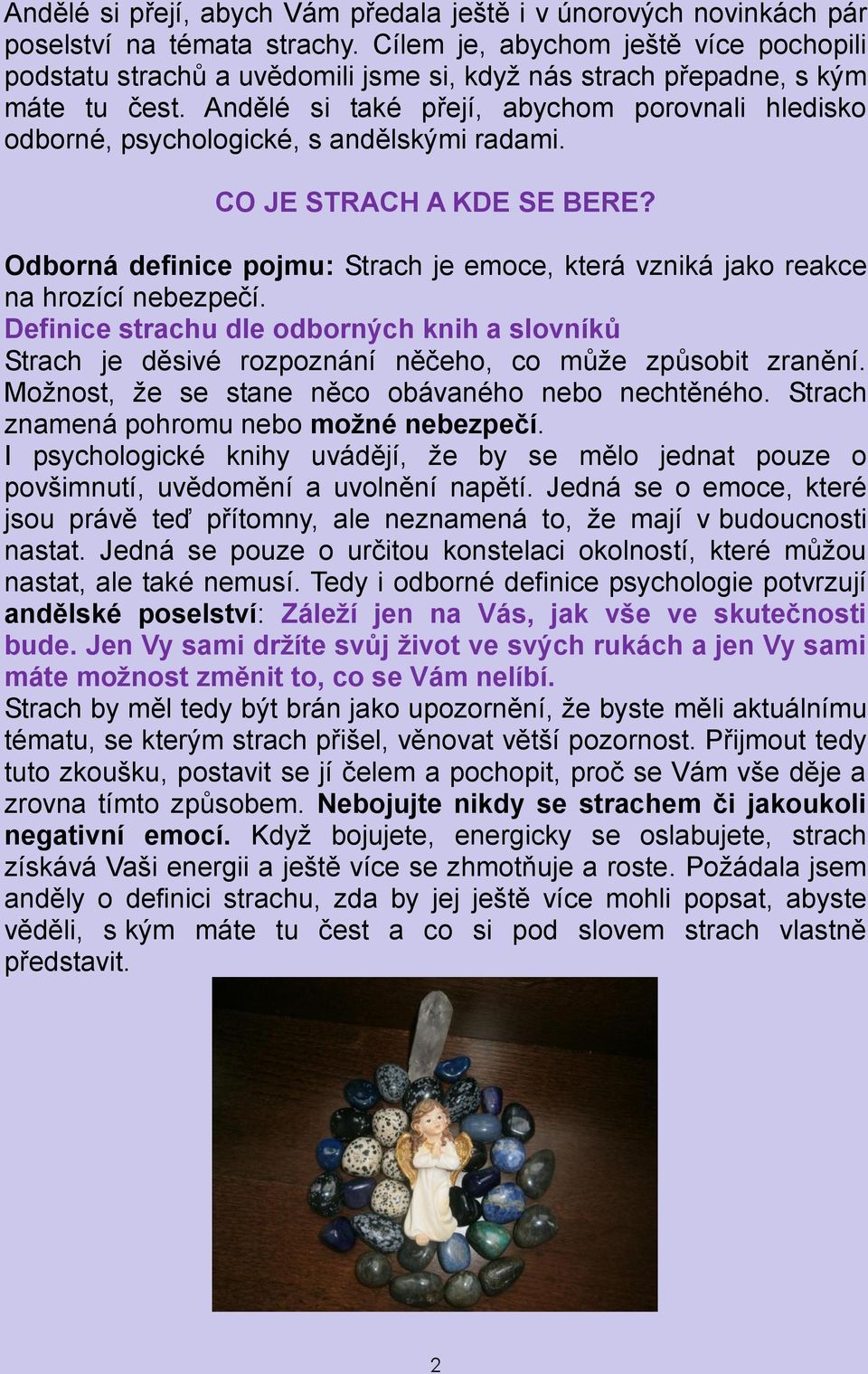 Andělé si přejí, abych Vám předala ještě i v únorových novinkách pár poselství na témata strachy. Cílem je, abychom ještě více pochopili podstatu strachů a uvědomili jsme si, když nás strach přepadne, s kým máte tu čest. Andělé si také přejí, abychom porovnali hledisko odborné, psychologické, s andělskými radami.

CO JE STRACH A KDE SE BERE?

Odborná definice pojmu: Strach je emoce, která vzniká jako reakce na hrozící nebezpečí.
Definice strachu dle odborných knih a slovníků
Strach je děsivé rozpoznání něčeho, co může způsobit zranění. Možnost, že se stane něco obávaného nebo nechtěného. Strach znamená pohromu nebo možné nebezpečí.
I psychologické knihy uvádějí, že by se mělo jednat pouze o povšimnutí, uvědomění a uvolnění napětí. Jedná se o emoce, které jsou právě teď přítomny, ale neznamená to, že mají v budoucnosti nastat. Jedná se pouze o určitou konstelaci okolností, které můžou nastat, ale také nemusí. Tedy i odborné definice psychologie potvrzují andělské poselství: Záleží jen na Vás, jak vše ve skutečnosti bude. Jen Vy sami držíte svůj život ve svých rukách a jen Vy sami máte možnost změnit to, co se Vám nelíbí.
Strach by měl tedy být brán jako upozornění, že byste měli aktuálnímu tématu, se kterým strach přišel, věnovat větší pozornost. Přijmout tedy tuto zkoušku, postavit se jí čelem a pochopit, proč se Vám vše děje a zrovna tímto způsobem. Nebojujte nikdy se strachem či jakoukoli negativní emocí. Když bojujete, energicky se oslabujete, strach získává Vaši energii a ještě více se zhmotňuje a roste. Požádala jsem anděly o definici strachu, zda by jej ještě více mohli popsat, abyste věděli, s kým máte tu čest a co si pod slovem strach vlastně představit.

2